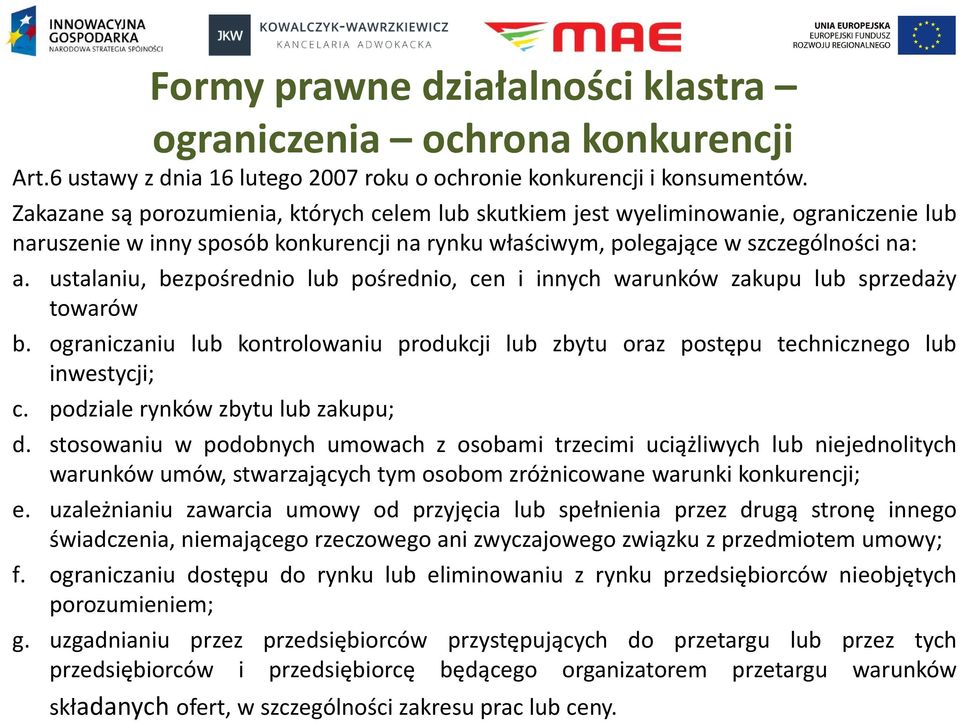 INNOWACYJNA GOSPODARKA
NARODOWA STRATEGIA SPÓJNOŚCI

JKW KOWALCZYK-WAWRZKIEWICZ
KANCELARIA ADWOKACKA

MAE

UNIA EUROPEJSKA
EUROPEJSKI FUNDUSZ ROZWOJU REGIONALNEGO

Formy prawne działalności klastra – ograniczenia – ochrona konkurencji

Art.6 ustawy z dnia 16 lutego 2007 roku o ochronie konkurencji i konsumentów.

Zakazane są porozumienia, których celem lub skutkiem jest wyeliminowanie, ograniczenie lub naruszenie w inny sposób konkurencji na rynku właściwym, polegające w szczególności na:

a. ustalaniu, bezpośrednio lub pośrednio, cen i innych warunków zakupu lub sprzedaży towarów

b. ograniczaniu lub kontrolowaniu produkcji lub zbytu oraz postępu technicznego lub inwestycji;

c. podziale rynków zbytu lub zakupu;

d. stosowaniu w podobnych umowach z osobami trzecimi uciążliwych lub niejednolitych warunków umów, stwarzających tym osobom zróżnicowane warunki konkurencji;

e. uzależnianiu zawarcia umowy od przyjęcia lub spełnienia przez drugą stronę innego świadczenia, niemającego rzeczowego ani zwyczajowego związku z przedmiotem umowy;

f. ograniczaniu dostępu do rynku lub eliminowaniu z rynku przedsiębiorców nieobjętych porozumieniem;

g. uzgadnianiu przez przedsiębiorców przystępujących do przetargu lub przez tych przedsiębiorców i przedsiębiorcę będącego organizatorem przetargu warunków składanych ofert, w szczególności zakresu prac lub ceny.